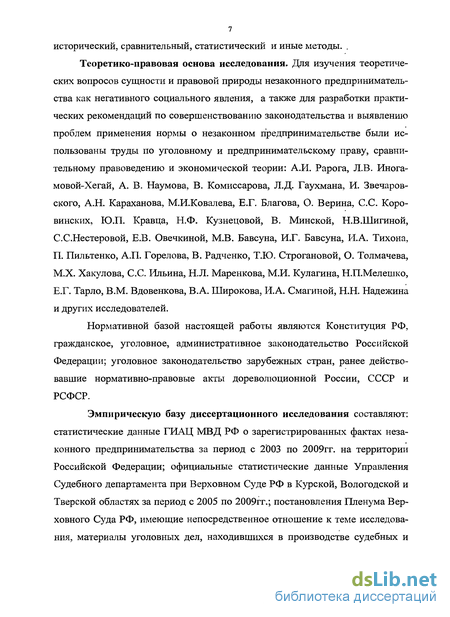 7

исторический, сравнительный, статистический и иные методы.

**Теоретико-правовая основа исследования.** Для изучения теоретических вопросов сущности и правовой природы незаконного предпринимательства как негативного социального явления, а также для разработки практических рекомендаций по совершенствованию законодательства и выявлению проблем применения нормы о незаконном предпринимательстве были использованы труды по уголовному и предпринимательскому праву, сравнительному правоведению и экономической теории: А.И. Рарога, Л.В. Иногамовой-Хегай, А. В. Наумова, В. Комиссарова, Л.Д. Гаухмана, И. Звечаровского, А.Н. Караханова, М.И.Ковалева, Е.Г. Благова, О. Верина, С.С. Коровинских, Ю.П. Кравца, Н.Ф. Кузнецовой, В. Минской, Н.В.Шигиной, С.С.Нестеровой, Е.В. Овечкиной, М.В. Бавсуна, И.Г. Бавсуна, И.А. Тихона, П. Пильтенко, А.П. Горелова, В. Радченко, Т.Ю. Строгановой, О. Толмачева, М.Х. Хакулова, С.С. Ильина, Н.Л. Маренкова, М.И. Кулагина, Н.П.Мелешко, Е.Г. Тарло, В.М. Вдовенкова, В.А. Широкова, И.А. Смагиной, Н.Н. Надежина и других исследователей.

Нормативной базой настоящей работы являются Конституция РФ, гражданское, уголовное, административное законодательство Российской Федерации; уголовное законодательство зарубежных стран, ранее действовавшие нормативно-правовые акты дореволюционной России, СССР и РСФСР.

**Эмпирическую базу диссертационного исследования** составляют: статистические данные ГИАЦ МВД РФ о зарегистрированных фактах незаконного предпринимательства за период с 2003 по 2009гг. на территории Российской Федерации; официальные статистические данные Управления Судебного департамента при Верховном Суде РФ в Курской, Вологодской и Тверской областях за период с 2005 по 2009гг.; постановления Пленума Верховного Суда РФ, имеющие непосредственное отношение к теме исследования, материалы уголовных дел, находившихся в производстве судебных и

dsLib.net
библиотека диссертаций